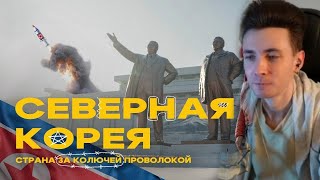 СЕВЕРНАЯ
КОРЕЯ
СТРАНА ЗА КОЛЮЧЕЙ ПРОВОЛОКОЙ